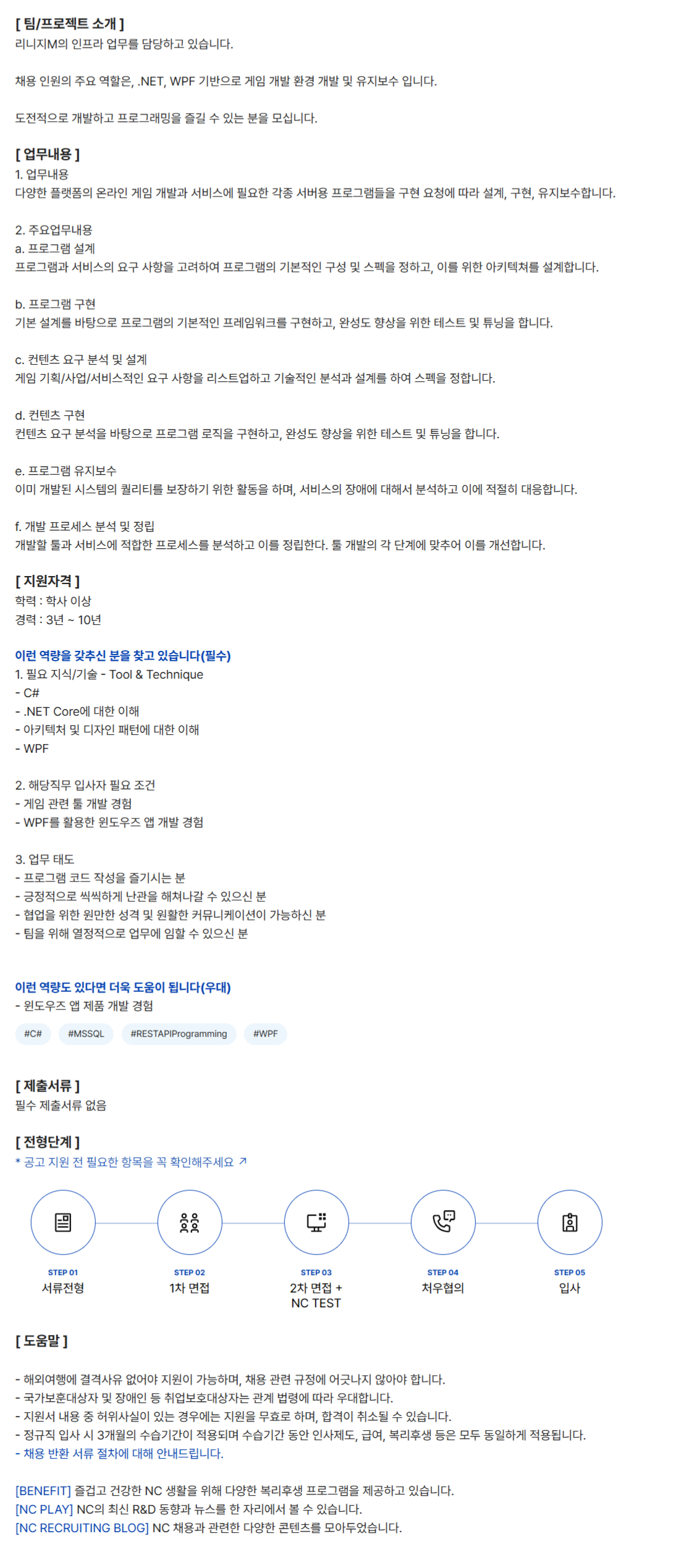 [ 팀/프로젝트 소개 ]
리니지M의 인프라 업무를 담당하고 있습니다.

채용 인원의 주요 역할은, .NET, WPF 기반으로 게임 개발 환경 개발 및 유지보수 입니다.

도전적으로 개발하고 프로그래밍을 즐길 수 있는 분을 모십니다.

[ 업무내용 ]
1. 업무내용
다양한 플랫폼의 온라인 게임 개발과 서비스에 필요한 각종 서버용 프로그램들을 구현 요청에 따라 설계, 구현, 유지보수합니다.

2. 주요업무내용
a. 프로그램 설계
프로그램과 서비스의 요구 사항을 고려하여 프로그램의 기본적인 구성 및 스펙을 정하고, 이를 위한 아키텍쳐를 설계합니다.

b. 프로그램 구현
기본 설계를 바탕으로 프로그램의 기본적인 프레임워크를 구현하고, 완성도 향상을 위한 테스트 및 튜닝을 합니다.

c. 컨텐츠 요구 분석 및 설계
게임 기획/사업/서비스적인 요구 사항을 리스트업하고 기술적인 분석과 설계를 하여 스펙을 정합니다.

d. 컨텐츠 구현
컨텐츠 요구 분석을 바탕으로 프로그램 로직을 구현하고, 완성도 향상을 위한 테스트 및 튜닝을 합니다.

e. 프로그램 유지보수
이미 개발된 시스템의 퀄리티를 보장하기 위한 활동을 하며, 서비스의 장애에 대해서 분석하고 이에 적절히 대응합니다.

f. 개발 프로세스 분석 및 정립
개발할 툴과 서비스에 적합한 프로세스를 분석하고 이를 정립한다. 툴 개발의 각 단계에 맞추어 이를 개선합니다.

[ 지원자격 ]
학력 : 학사 이상
경력 : 3년 ~ 10년

이런 역량을 갖추신 분을 찾고 있습니다(필수)
1. 필요 지식/기술 - Tool & Technique
- C#
- .NET Core에 대한 이해
- 아키텍처 및 디자인 패턴에 대한 이해
- WPF

2. 해당직무 입사자 필요 조건
- 게임 관련 툴 개발 경험
- WPF를 활용한 윈도우즈 앱 개발 경험

3. 업무 태도
- 프로그램 코드 작성을 즐기시는 분
- 긍정적으로 씩씩하게 난관을 해쳐나갈 수 있으신 분
- 협업을 위한 원만한 성격 및 원활한 커뮤니케이션이 가능하신 분
- 팀을 위해 열정적으로 업무에 임할 수 있으신 분

이런 역량도 있다면 더욱 도움이 됩니다(우대)
- 윈도우즈 앱 제품 개발 경험

#C# #MSSQL #RESTAPIProgramming #WPF

[ 제출서류 ]
필수 제출서류 없음

[ 전형단계 ]
* 공고 지원 전 필요한 항목을 꼭 확인해주세요 ↗

STEP 01
서류전형

STEP 02
1차 면접

STEP 03
2차 면접 +
NC TEST

STEP 04
처우협의

STEP 05
입사

[ 도움말 ]

- 해외여행에 결격사유 없어야 지원이 가능하며, 채용 관련 규정에 어긋나지 않아야 합니다.
- 국가보훈대상자 및 장애인 등 취업보호대상자는 관계 법령에 따라 우대합니다.
- 지원서 내용 중 허위사실이 있는 경우에는 지원을 무효로 하며, 합격이 취소될 수 있습니다.
- 정규직 입사 시 3개월의 수습기간이 적용되며 수습기간 동안 인사제도, 급여, 복리후생 등은 모두 동일하게 적용됩니다.
- 채용 반환 서류 절차에 대해 안내드립니다.

[BENEFIT] 즐겁고 건강한 NC 생활을 위해 다양한 복리후생 프로그램을 제공하고 있습니다.
[NC PLAY] NC의 최신 R&D 동향과 뉴스를 한 자리에서 볼 수 있습니다.
[NC RECRUITING BLOG] NC 채용과 관련한 다양한 콘텐츠를 모아두었습니다.